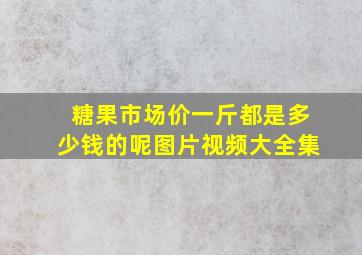 糖果市场价一斤都是多少钱的呢图片视频大全集